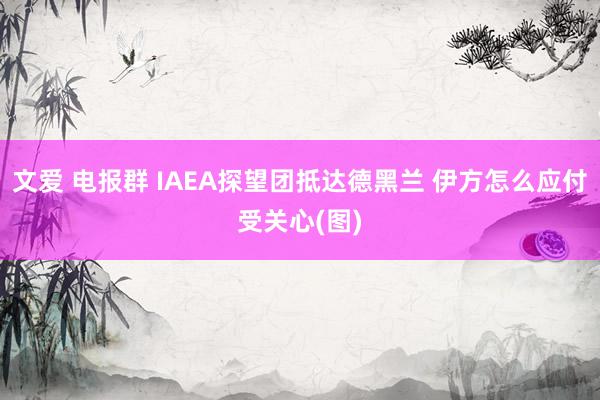 文爱 电报群 IAEA探望团抵达德黑兰 伊方怎么应付受关心(图)